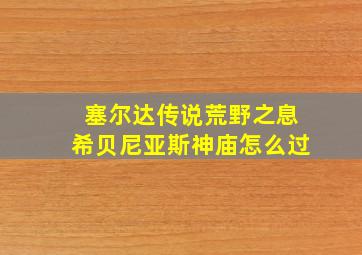 塞尔达传说荒野之息
希贝尼亚斯神庙怎么过